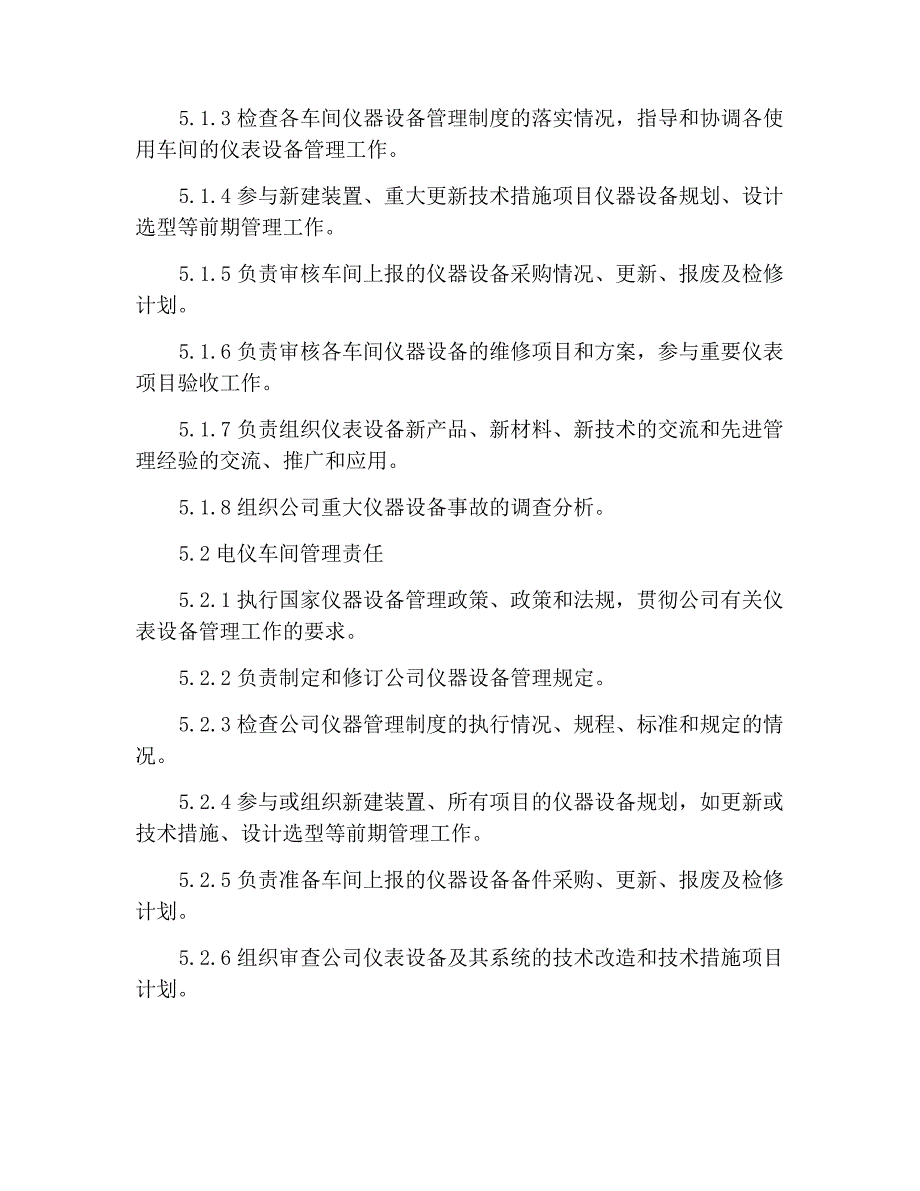 5.1.3 检查各车间仪器设备管理制度的落实情况，指导和协调各使用车间的仪表设备管理工作。

5.1.4 参与新建装置、重大更新技术措施项目仪器设备规划、设计选型等前期管理工作。

5.1.5 负责审核车间上报的仪器设备采购情况、更新、报废及检修计划。

5.1.6 负责审核各车间仪器设备的维修项目和方案，参与重要仪表项目验收工作。

5.1.7 负责组织仪表设备新产品、新材料、新技术的交流和先进管理经验的交流、推广和应用。

5.1.8 组织公司重大仪器设备事故的调查分析。

5.2 电仪车间管理责任

5.2.1 执行国家仪器设备管理政策、政策和法规，贯彻公司有关仪表设备管理工作的要求。

5.2.2 负责制定和修订公司仪器设备管理规定。

5.2.3 检查公司仪器管理制度的执行情况、规程、标准和规定的情况。

5.2.4 参与或组织新建装置、所有项目的仪器设备规划，如更新或技术措施、设计选型等前期管理工作。

5.2.5 负责准备车间上报的仪器设备备件采购、更新、报废及检修计划。

5.2.6 组织审查公司仪表设备及其系统的技术改造和技术措施项目计划。